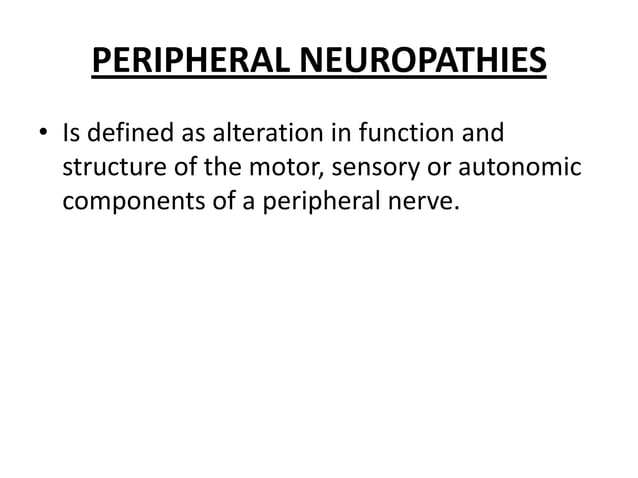 PERIPHERAL NEUROPATHIES

• Is defined as alteration in function and structure of the motor, sensory or autonomic components of a peripheral nerve.